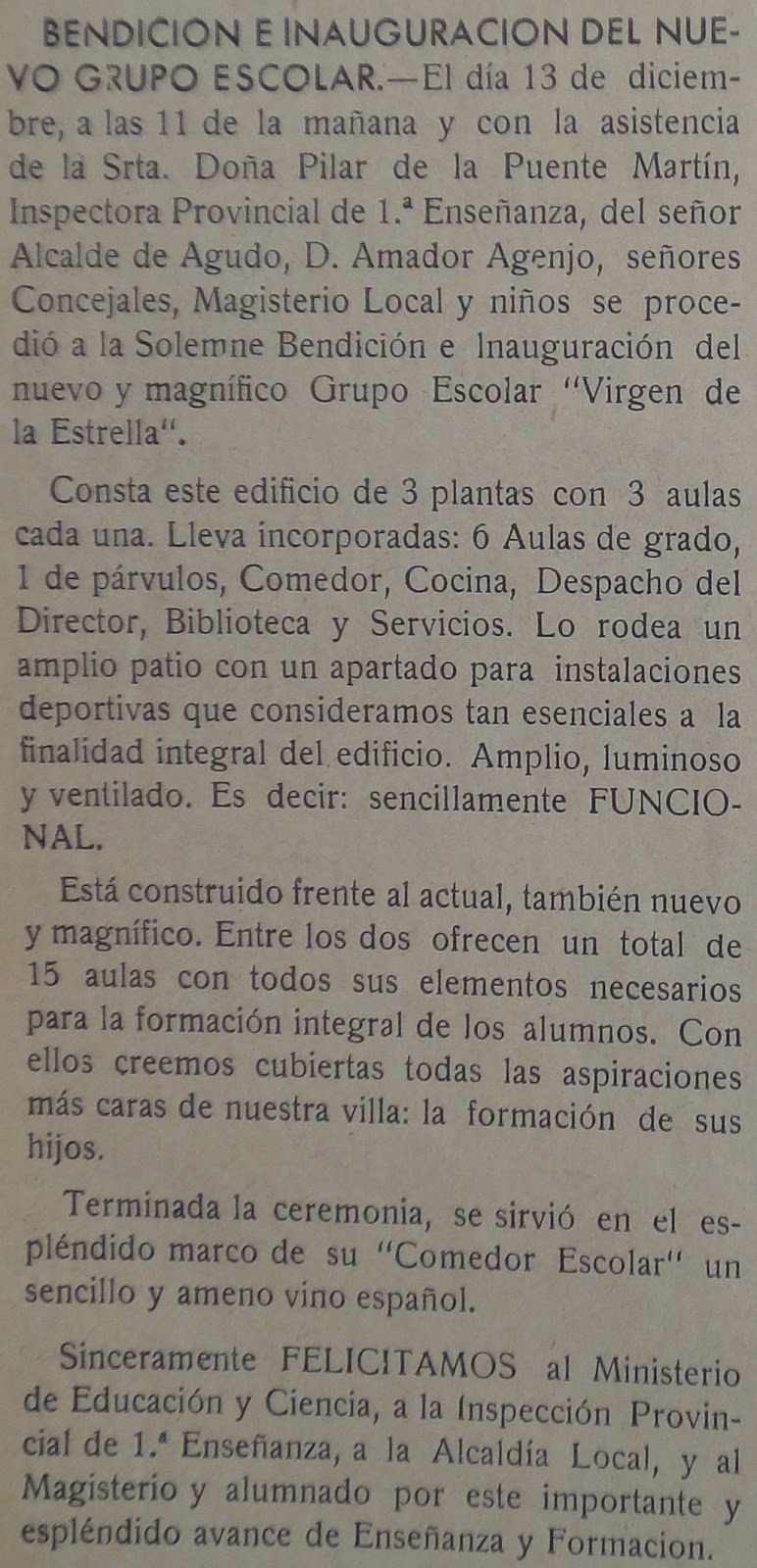 BENDICION E INAUGURACION DEL NUEVO GRUPO ESCOLAR.—El día 13 de diciembre, a las 11 de la mañana y con la asistencia de la Srta. Doña Pilar de la Puente Martín, Inspectora Provincial de 1.ª Enseñanza, del señor Alcalde de Agudo, D. Amador Agenjo, señores Concejales, Magisterio Local y niños se procedió a la Solemne Bendición e Inauguración del nuevo y magnífico Grupo Escolar "Virgen de la Estrella".

Consta este edificio de 3 plantas con 3 aulas cada una. Lleva incorporadas: 6 Aulas de grado, 1 de párvulos, Comedor, Cocina, Despacho del Director, Biblioteca y Servicios. Lo rodea un amplio patio con un apartado para instalaciones deportivas que consideramos tan esenciales a la finalidad integral del edificio. Amplio, luminoso y ventilado. Es decir: sencillamente FUNCIONAL.

Está construido frente al actual, también nuevo y magnífico. Entre los dos ofrecen un total de 15 aulas con todos sus elementos necesarios para la formación integral de los alumnos. Con ellos creemos cubiertas todas las aspiraciones más caras de nuestra villa: la formación de sus hijos.

Terminada la ceremonia, se sirvió en el espléndido marco de su "Comedor Escolar" un sencillo y ameno vino español.

Sinceramente FELICITAMOS al Ministerio de Educación y Ciencia, a la Inspección Provincial de 1.ª Enseñanza, a la Alcaldía Local, y al Magisterio y alumnado por este importante y espléndido avance de Enseñanza y Formacion.